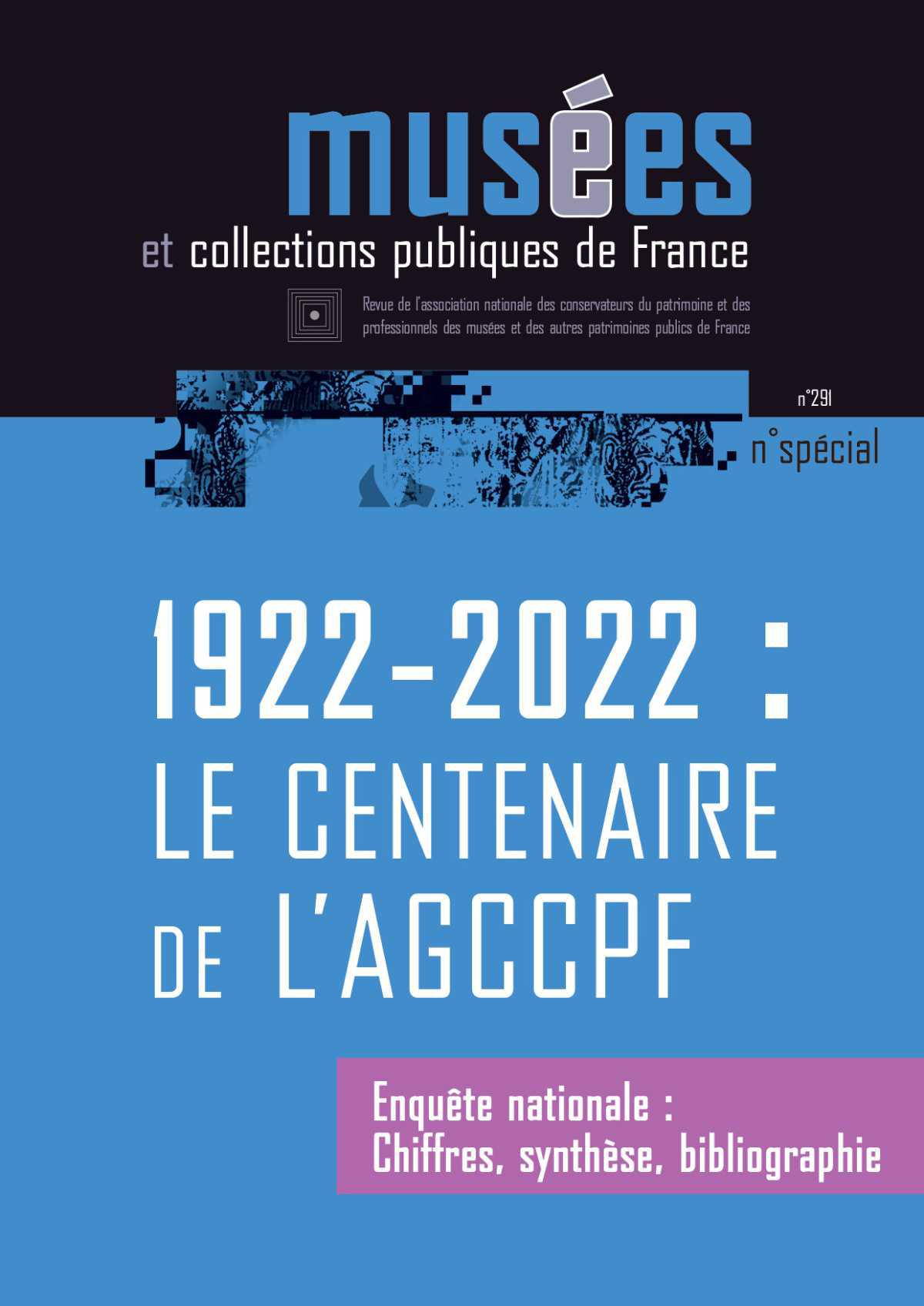 musées
et collections publiques de France

Revue de l'association nationale des conservateurs du patrimoine et des professionnels des musées et des autres patrimoines publics de France

n°291

n°spécial

1922-2022 :
LE CENTENAIRE
DE L'AGCCPF

Enquête nationale :
Chiffres, synthèse, bibliographie